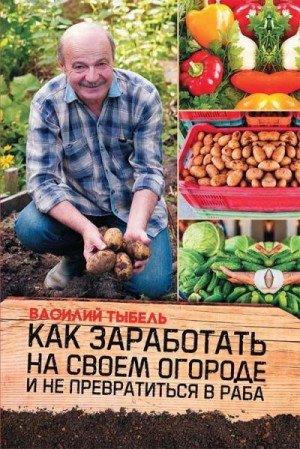 ВАСИЛИЙ ТЫБЕЛЬ
КАК ЗАРАБОТАТЬ НА СВОЕМ ОГОРОДЕ И НЕ ПРЕВРАТИТЬСЯ В РАБА